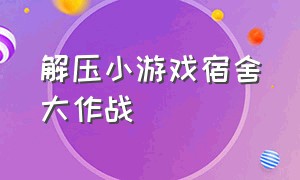 解压小游戏宿舍大作战